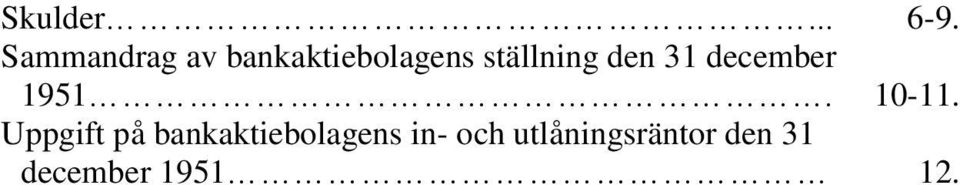 Skulder………………………………………….. 6-9.
Sammandrag av bankaktiebolagens ställning den 31 december 1951………………………………………………. 10-11.
Uppgift på bankaktiebolagens in- och utlåningsräntor den 31 december 1951……………………………………… 12.